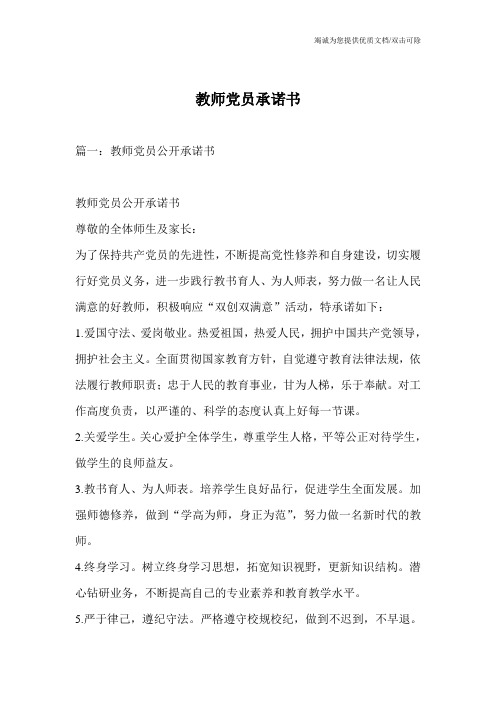 竭诚为您提供优质文档/双击可除

教师党员承诺书

篇一：教师党员公开承诺书

教师党员公开承诺书

尊敬的全体师生及家长：

为了保持共产党员的先进性，不断提高党性修养和自身建设，切实履行好党员义务，进一步践行教书育人、为人师表，努力做一名让人民满意的好教师，积极响应“双创双满意”活动，特承诺如下：

1.爱国守法、爱岗敬业。热爱祖国，热爱人民，拥护中国共产党领导，拥护社会主义。全面贯彻国家教育方针，自觉遵守教育法律法规，依法履行教师职责；忠于人民的教育事业，甘为人梯，乐于奉献。对工作高度负责，以严谨的、科学的态度认真上好每一节课。

2.关爱学生。关心爱护全体学生，尊重学生人格，平等公正对待学生，做学生的良师益友。

3.教书育人、为人师表。培养学生良好品行，促进学生全面发展。加强师德修养，做到“学高为师，身正为范”，努力做一名新时代的教师。

4.终身学习。树立终身学习思想，拓宽知识视野，更新知识结构。潜心钻研业务，不断提高自己的专业素养和教育教学水平。

5.严于律己，遵纪守法。严格遵守校规校纪，做到不迟到，不早退。